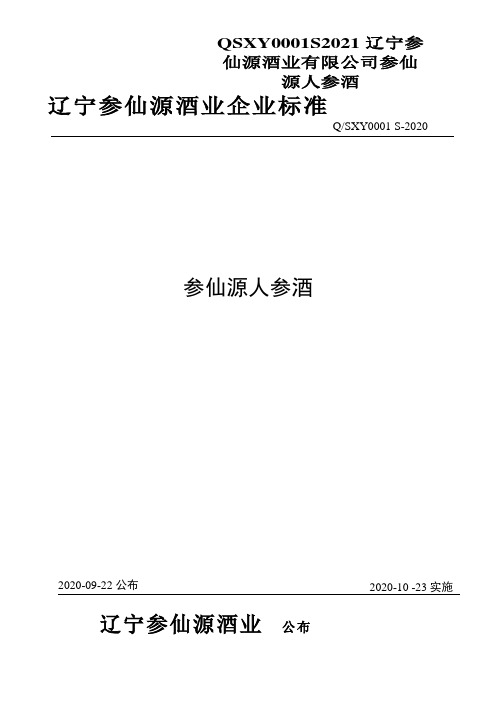 QSXY0001S2021 辽宁参仙源酒业有限公司参仙源人参酒

辽宁参仙源酒业企业标准

Q/SXY0001 S-2020

参仙源人参酒

2020-09-22 公布

2020-10 -23 实施

辽宁参仙源酒业 公布